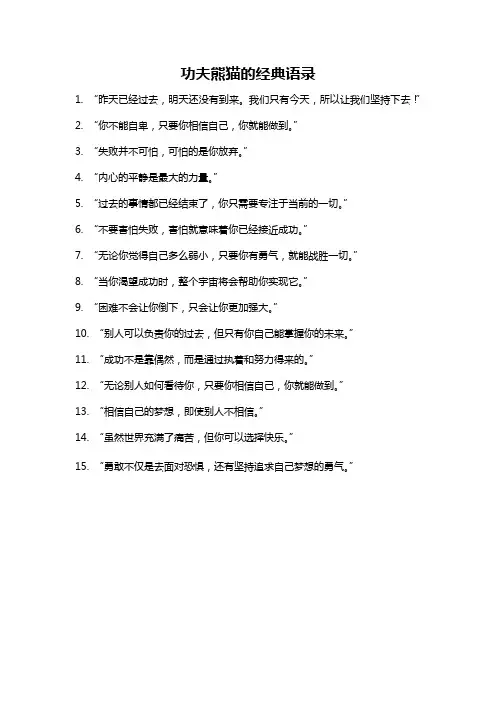 功夫熊猫的经典语录

1. “昨天已经过去，明天还没有到来。我们只有今天，所以让我们坚持下去！”

2. “你不能自卑，只要你相信自己，你就能做到。”

3. “失败并不可怕，可怕的是你放弃。”

4. “内心的平静是最大的力量。”

5. “过去的事情都已经结束了，你只需要专注于当前的一切。”

6. “不要害怕失败，害怕就意味着你已经接近成功。”

7. “无论你觉得自己多么弱小，只要你有勇气，就能战胜一切。”

8. “当你渴望成功时，整个宇宙将会帮助你实现它。”

9. “困难不会让你倒下，只会让你更加强大。”

10. “别人可以负责你的过去，但只有你自己能掌握你的未来。”

11. “成功不是靠偶然，而是通过执着和努力得来的。”

12. “无论别人如何看待你，只要你相信自己，你就能做到。”

13. “相信自己的梦想，即使别人不相信。”

14. “虽然世界充满了痛苦，但你可以选择快乐。”

15. “勇敢不仅是去面对恐惧，还有坚持追求自己梦想的勇气。”